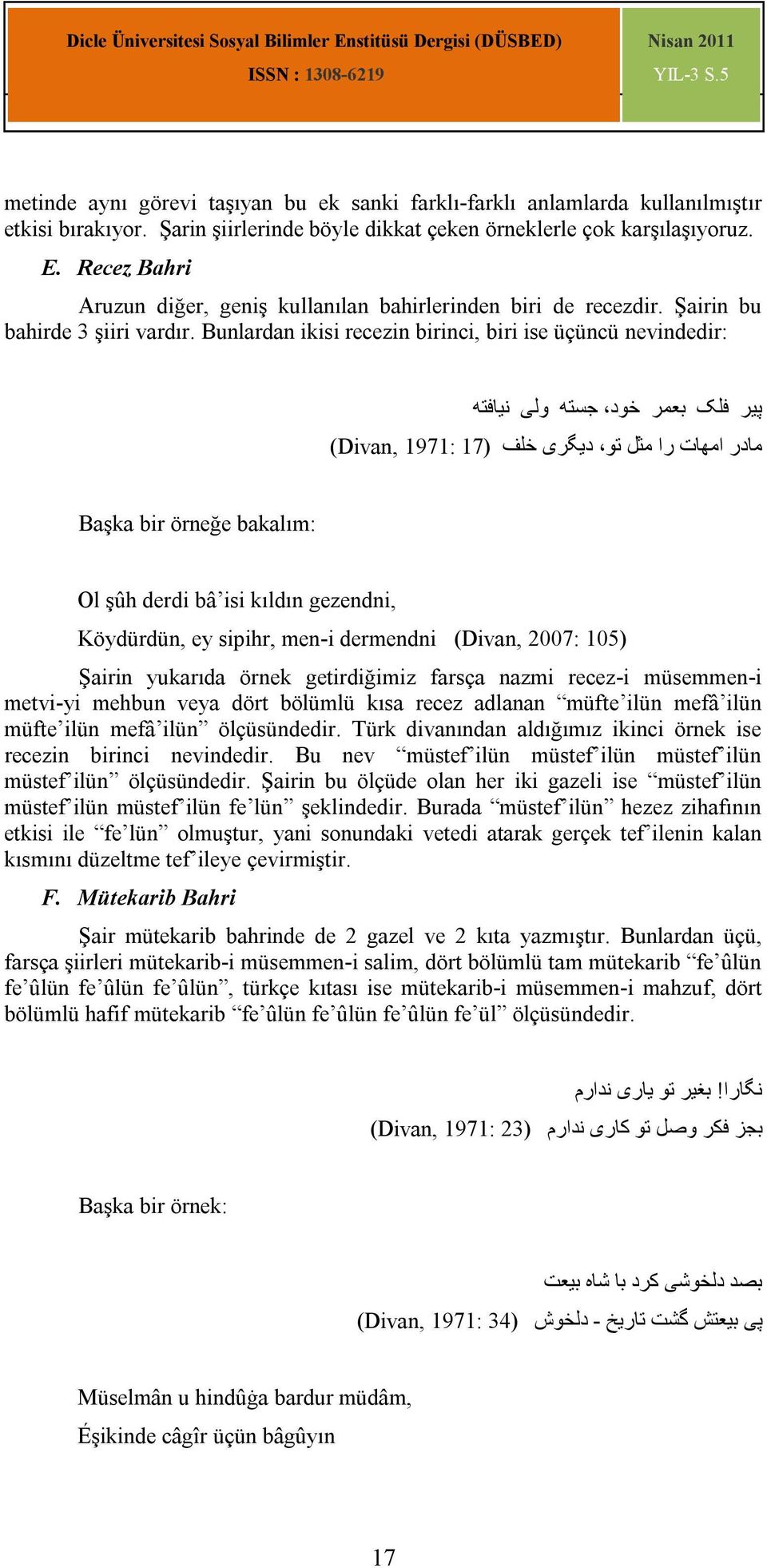 Dicle Üniversitesi Sosyal Bilimler Enstitüsü Dergisi (DÜSBED)
ISSN : 1308-6219

Nisan 2011
YIL-3 S.5

metinde aynı görevi taşıyan bu ek sanki farklı-farklı anlamlarda kullanılmıştır etkisi bırakıyor. Şarin şiirlerinde böyle dikkat çeken örneklerle çok karşılaşıyoruz.

E. Recez Bahri

Aruzun diğer, geniş kullanılan bahirlerinden biri de recezdir. Şairin bu bahirde 3 şiiri vardır. Bunlardan ikisi recezin birinci, biri ise üçüncü nevindedir:

پیر فلک بعمر خود، جسته ولی نیافته
مادر امهات را مثل تو، دیگری خلف (Divan, 1971: 17)

Başka bir örneğe bakalım:

Ol şûh derdi bâ'isi kıldın gezendni,
Köydürdün, ey sipihr, men-i dermendni (Divan, 2007: 105)

Şairin yukarıda örnek getirdiğimiz farsça nazmi recez-i müsemmen-i metvi-yi mehbun veya dört bölümlü kısa recez adlanan "müfte'ilün mefâ'ilün müfte'ilün mefâ'ilün" ölçüsündedir. Türk divanından aldığımız ikinci örnek ise recezin birinci nevindedir. Bu nev "müstef'ilün müstef'ilün müstef'ilün müstef'ilün" ölçüsündedir. Şairin bu ölçüde olan her iki gazeli ise "müstef'ilün müstef'ilün müstef'ilün fe'lün" şeklindedir. Burada "müstef'ilün" hezez zihafının etkisi ile "fe'lün" olmuştur, yani sonundaki vetedi atarak gerçek tef'ilenin kalan kısmını düzeltme tef'ileye çevirmiştir.

F. Mütekarib Bahri

Şair mütekarib bahrinde de 2 gazel ve 2 kıta yazmıştır. Bunlardan üçü, farsça şiirleri mütekarib-i müsemmen-i salim, dört bölümlü tam mütekarib "fe'ûlün fe'ûlün fe'ûlün fe'ûlün", türkçe kıtası ise mütekarib-i müsemmen-i mahzuf, dört bölümlü hafif mütekarib "fe'ûlün fe'ûlün fe'ûlün fe'ül" ölçüsündedir.

نگارا! بغیر تو یاری ندارم
بجز فکر وصل تو کاری ندارم (Divan, 1971: 23)

Başka bir örnek:

بصد دلخوشی کرد با شاه بیعت
پی بیعتش گشت تاریخ - دلخوش (Divan, 1971: 34)

Müselmân u hindûġa bardur müdâm,
Éşikinde câgîr üçün bâgûyın

17